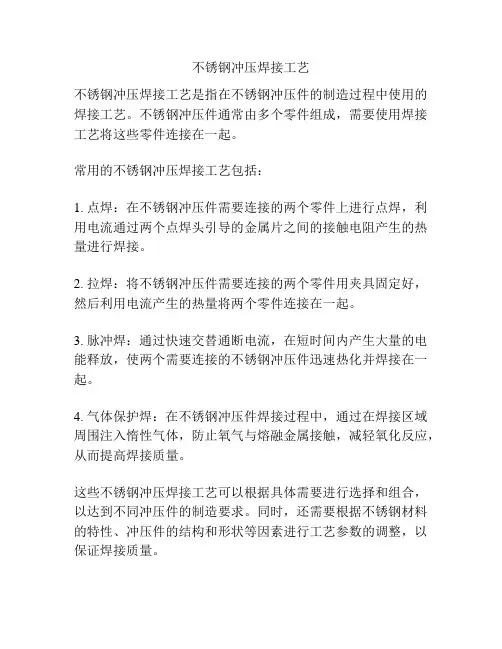 不锈钢冲压焊接工艺

不锈钢冲压焊接工艺是指在不锈钢冲压件的制造过程中使用的焊接工艺。不锈钢冲压件通常由多个零件组成，需要使用焊接工艺将这些零件连接在一起。

常用的不锈钢冲压焊接工艺包括：

1. 点焊：在不锈钢冲压件需要连接的两个零件上进行点焊，利用电流通过两个点焊头引导的金属片之间的接触电阻产生的热量进行焊接。

2. 拉焊：将不锈钢冲压件需要连接的两个零件用夹具固定好，然后利用电流产生的热量将两个零件连接在一起。

3. 脉冲焊：通过快速交替通断电流，在短时间内产生大量的电能释放，使两个需要连接的不锈钢冲压件迅速热化并焊接在一起。

4. 气体保护焊：在不锈钢冲压件焊接过程中，通过在焊接区域周围注入惰性气体，防止氧气与熔融金属接触，减轻氧化反应，从而提高焊接质量。

这些不锈钢冲压焊接工艺可以根据具体需要进行选择和组合，以达到不同冲压件的制造要求。同时，还需要根据不锈钢材料的特性、冲压件的结构和形状等因素进行工艺参数的调整，以保证焊接质量。